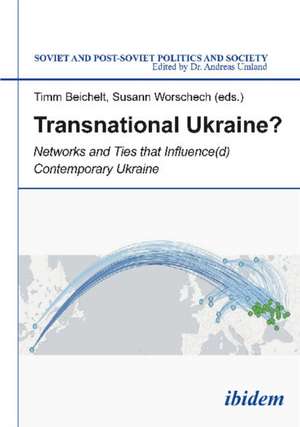 SOVIET AND POST-SOVIET POLITICS AND SOCIETY
Edited by Dr. Andreas Umland

Timm Beichelt, Susann Worschech (eds.)

Transnational Ukraine?

Networks and Ties that Influence(d) Contemporary Ukraine

ibidem